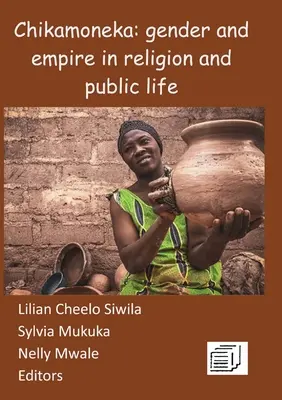 Chikamoneka: gender and empire in religion and public life

Lilian Cheelo Siwila
Sylvia Mukuka
Nelly Mwale
Editors